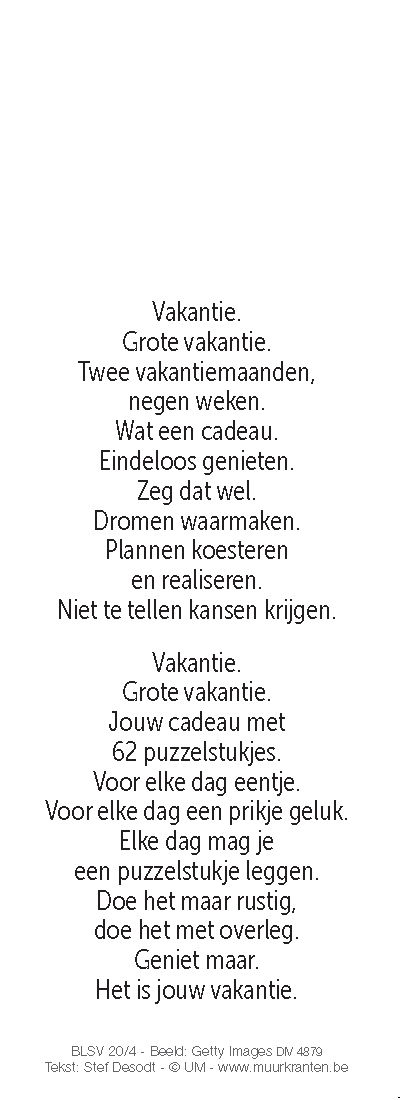 Vakantie.
Grote vakantie.
Twee vakantiemaanden,
negen weken.
Wat een cadeau.
Eindeloos genieten.
Zeg dat wel.
Dromen waarmaken.
Plannen koesteren
en realiseren.
Niet te tellen kansen krijgen.

Vakantie.
Grote vakantie.
Jouw cadeau met
62 puzzelstukjes.
Voor elke dag eentje.
Voor elke dag een prikje geluk.
Elke dag mag je
een puzzelstukje leggen.
Doe het maar rustig,
doe het met overleg.
Geniet maar.
Het is jouw vakantie.

BLSV 20/4 - Beeld: Getty Images DM 4879
Tekst: Stef Desodt - © UM - www.muurkranten.be